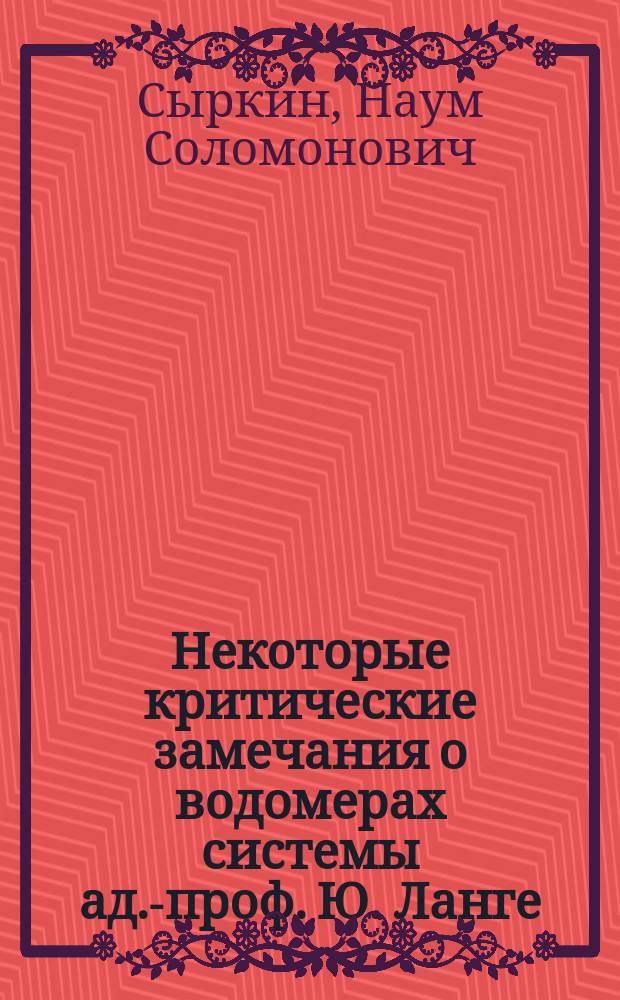 Сыркин, Наум Соломонович

Некоторые критические замечания о водомерах системы ад.-проф. Ю. Ланге